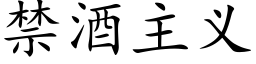 禁酒主义